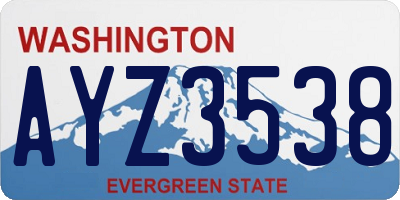 WASHINGTON
AYZ3538
EVERGREEN STATE